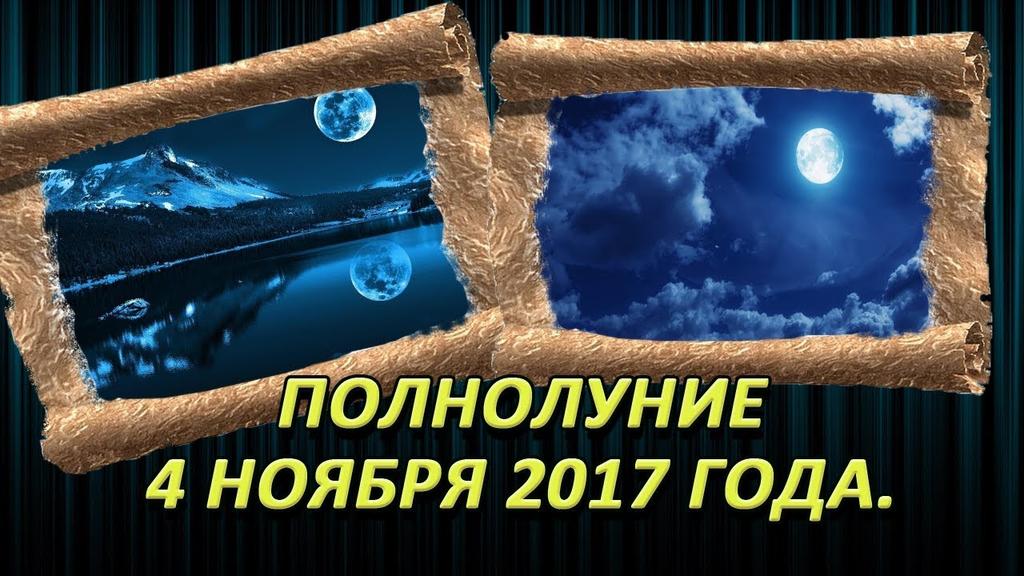 ПОЛНОЛУНИЕ
4 НОЯБРЯ 2017 ГОДА.